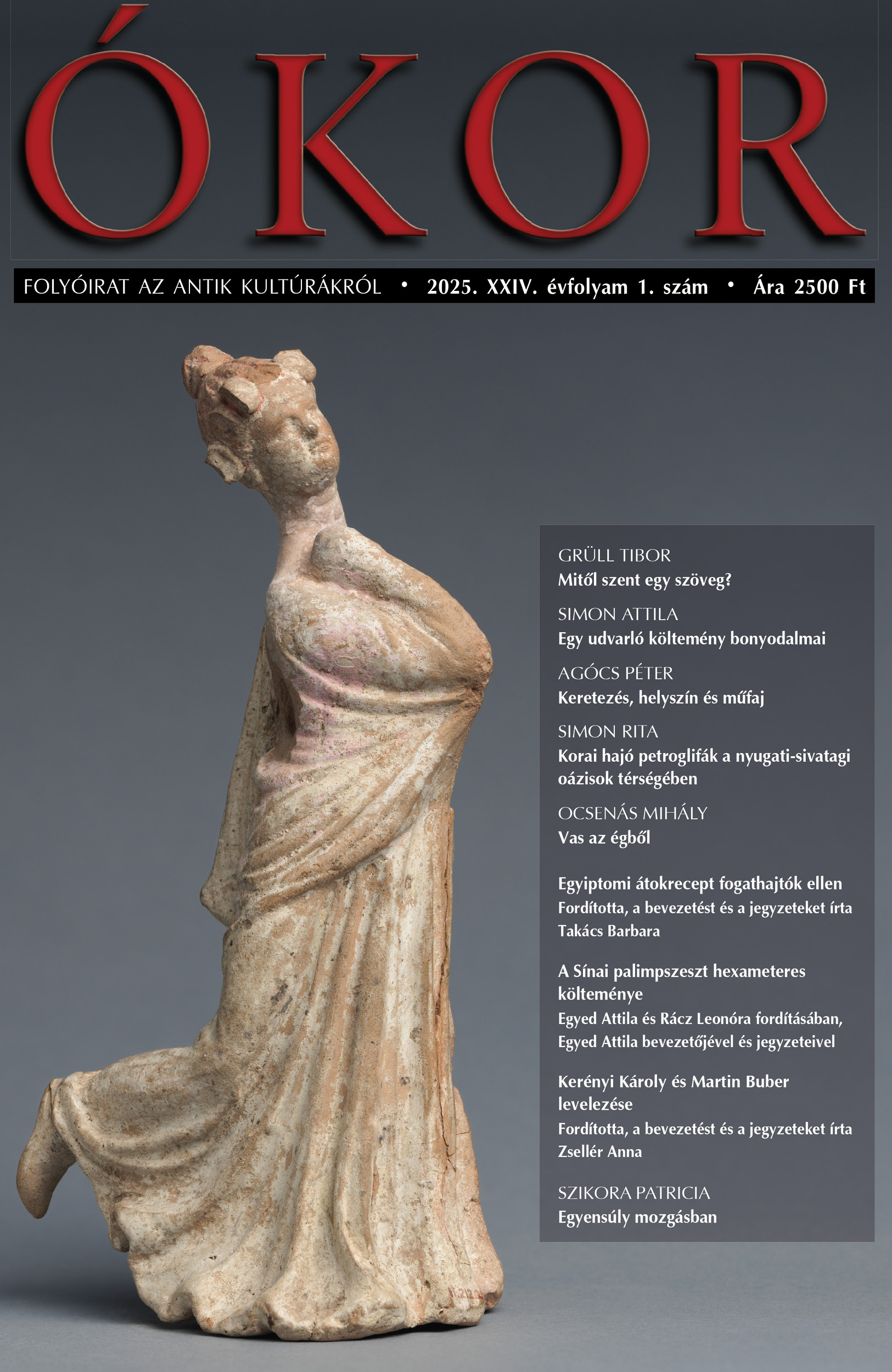 ÓKOR

FOLYÓIRAT AZ ANTIK KULTÚRÁKRÓL • 2025. XXIV. évfolyam 1. szám • Ára 2500 Ft

GRÜLL TIBOR
Mitől szent egy szöveg?

SIMON ATTILA
Egy udvarló költemény bonyodalmai

AGÓCS PÉTER
Keretezés, helyszín és műfaj

SIMON RITA
Korai hajó petroglifák a nyugati-sivatagi oázisok térségében

OCSENÁS MIHÁLY
Vas az égből

Egyiptomi átokrecept fogathajtók ellen
Fordította, a bevezetést és a jegyzeteket írta Takács Barbara

A Sínai palimpszeszt hexameteres költeménye
Egyed Attila és Rácz Leonóra fordításában, Egyed Attila bevezetőjével és jegyzeteivel

Kerényi Károly és Martin Buber levelezése
Fordította, a bevezetést és a jegyzeteket írta Zsellér Anna

SZIKORA PATRICIA
Egyensúly mozgásban